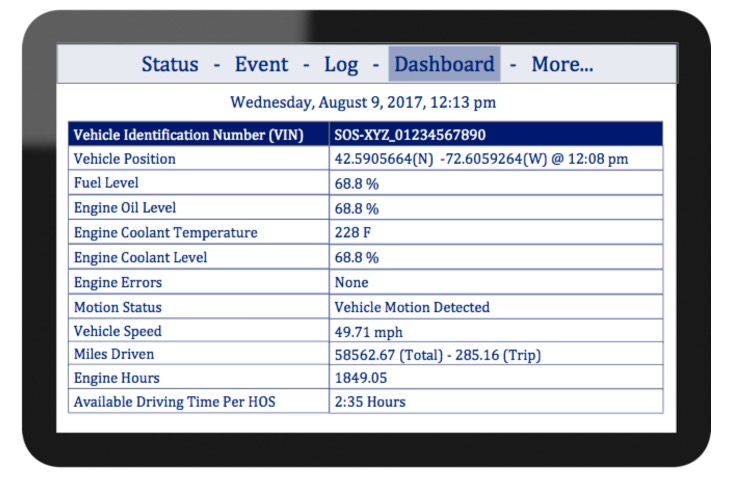 Status - Event - Log - Dashboard - More...

Wednesday, August 9, 2017, 12:13 pm

| Vehicle Identification Number (VIN) | SOS-XYZ_01234567890 |
|---|---|
| Vehicle Position | 42.5905664(N) -72.6059264(W) @ 12:08 pm |
| Fuel Level | 68.8 % |
| Engine Oil Level | 68.8 % |
| Engine Coolant Temperature | 228 F |
| Engine Coolant Level | 68.8 % |
| Engine Errors | None |
| Motion Status | Vehicle Motion Detected |
| Vehicle Speed | 49.71 mph |
| Miles Driven | 58562.67 (Total) - 285.16 (Trip) |
| Engine Hours | 1849.05 |
| Available Driving Time Per HOS | 2:35 Hours |